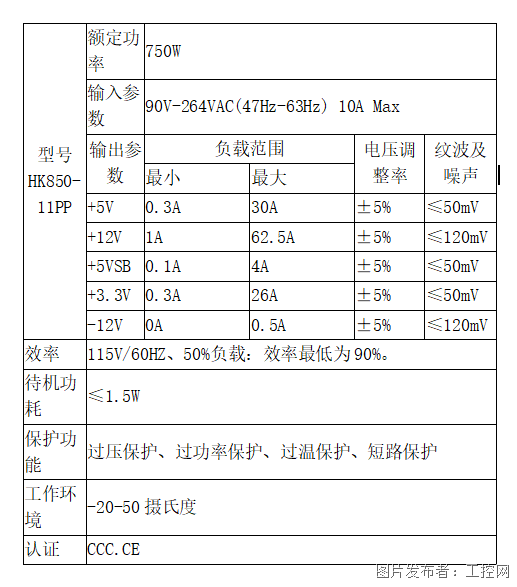 | 型号 HK850-11PP | 额定功率 | 750W | | | |
|---|---|---|---|---|---|
| | 输入参数 | 90V-264VAC(47Hz-63Hz) 10A Max | | | |
| | 输出参数 | 负载范围 | | 电压调整率 | 纹波及噪声 |
| | | 最小 | 最大 | | |
| | +5V | 0.3A | 30A | ±5% | ≤50mV |
| | +12V | 1A | 62.5A | ±5% | ≤120mV |
| | +5VSB | 0.1A | 4A | ±5% | ≤50mV |
| | +3.3V | 0.3A | 26A | ±5% | ≤50mV |
| | -12V | 0A | 0.5A | ±5% | ≤120mV |
| 效率 | 115V/60HZ、50%负载：效率最低为90%。 | | | | |
| 待机功耗 | ≤1.5W | | | | |
| 保护功能 | 过压保护、过功率保护、过温保护、短路保护 | | | | |
| 工作环境 | -20-50 摄氏度 | | | | |
| 认证 | CCC.CE | | | | |

图片发布者：工控网